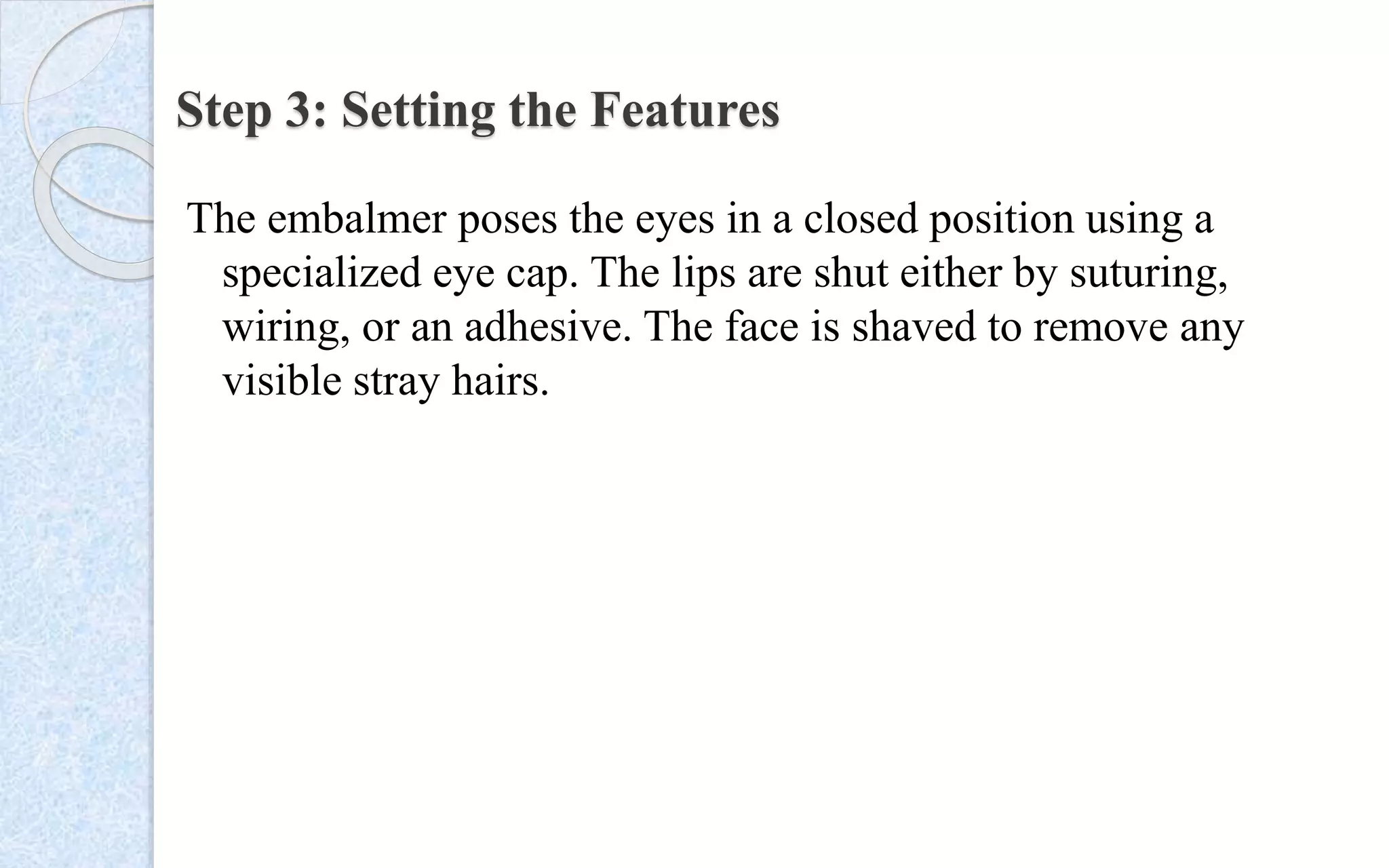 Step 3: Setting the Features

The embalmer poses the eyes in a closed position using a specialized eye cap. The lips are shut either by suturing, wiring, or an adhesive. The face is shaved to remove any visible stray hairs.